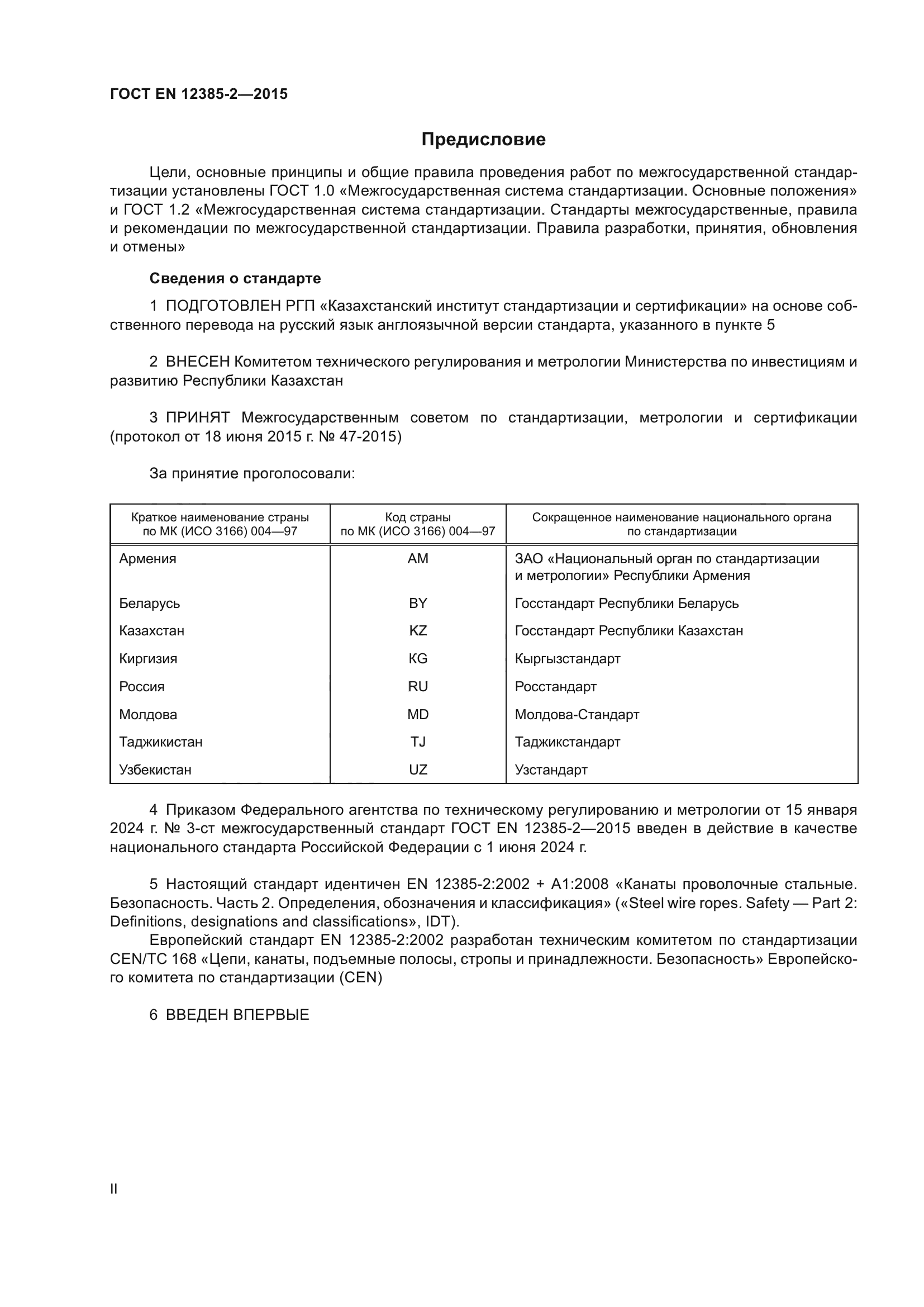 ГОСТ EN 12385-2—2015

Предисловие

Цели, основные принципы и общие правила проведения работ по межгосударственной стандартизации установлены ГОСТ 1.0 «Межгосударственная система стандартизации. Основные положения» и ГОСТ 1.2 «Межгосударственная система стандартизации. Стандарты межгосударственные, правила и рекомендации по межгосударственной стандартизации. Правила разработки, принятия, обновления и отмены»

Сведения о стандарте

1 ПОДГОТОВЛЕН РГП «Казахстанский институт стандартизации и сертификации» на основе собственного перевода на русский язык англоязычной версии стандарта, указанного в пункте 5

2 ВНЕСЕН Комитетом технического регулирования и метрологии Министерства по инвестициям и развитию Республики Казахстан

3 ПРИНЯТ Межгосударственным советом по стандартизации, метрологии и сертификации (протокол от 18 июня 2015 г. № 47-2015)

За принятие проголосовали:

| Краткое наименование страны по МК (ИСО 3166) 004—97 | Код страны по МК (ИСО 3166) 004—97 | Сокращенное наименование национального органа по стандартизации |
|---|---|---|
| Армения | AM | ЗАО «Национальный орган по стандартизации и метрологии» Республики Армения |
| Беларусь | BY | Госстандарт Республики Беларусь |
| Казахстан | KZ | Госстандарт Республики Казахстан |
| Киргизия | KG | Кыргызстандарт |
| Россия | RU | Росстандарт |
| Молдова | MD | Молдова-Стандарт |
| Таджикистан | TJ | Таджикстандарт |
| Узбекистан | UZ | Узстандарт |

4 Приказом Федерального агентства по техническому регулированию и метрологии от 15 января 2024 г. № 3-ст межгосударственный стандарт ГОСТ EN 12385-2—2015 введен в действие в качестве национального стандарта Российской Федерации с 1 июня 2024 г.

5 Настоящий стандарт идентичен EN 12385-2:2002 + A1:2008 «Канаты проволочные стальные. Безопасность. Часть 2. Определения, обозначения и классификация» («Steel wire ropes. Safety — Part 2: Definitions, designations and classifications», IDT).

Европейский стандарт EN 12385-2:2002 разработан техническим комитетом по стандартизации CEN/TC 168 «Цепи, канаты, подъемные полосы, стропы и принадлежности. Безопасность» Европейского комитета по стандартизации (CEN)

6 ВВЕДЕН ВПЕРВЫЕ

II